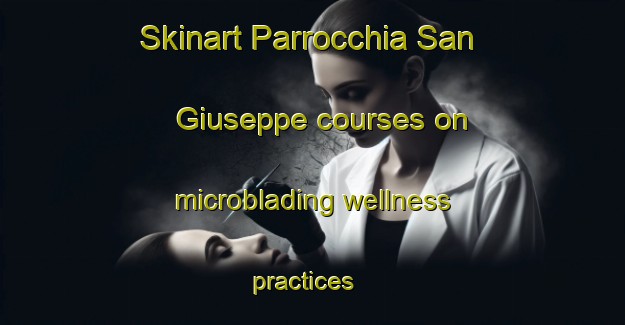 Skinart Parrocchia San Giuseppe courses on microblading wellness practices